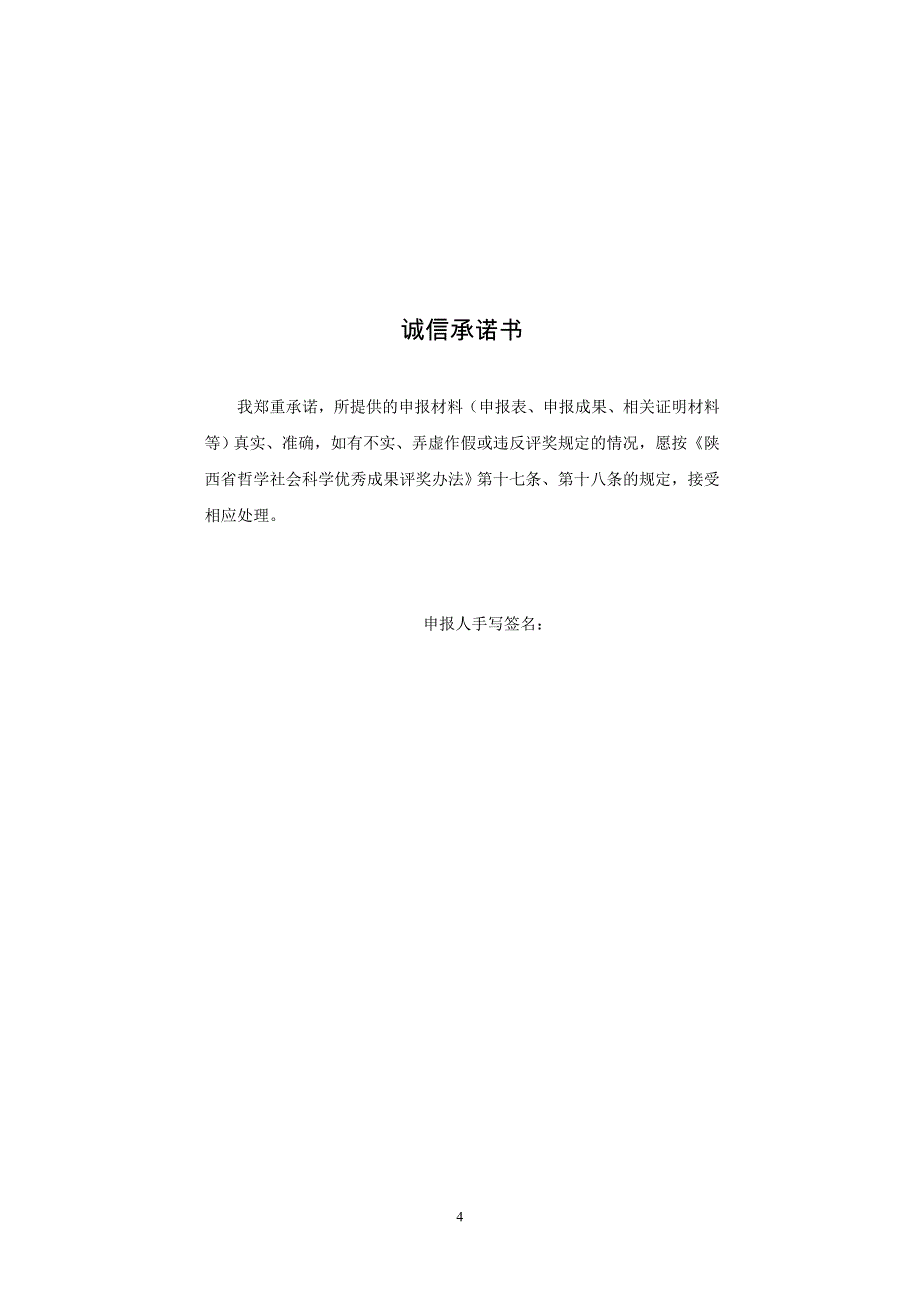 诚信承诺书

我郑重承诺，所提供的申报材料（申报表、申报成果、相关证明材料等）真实、准确，如有不实、弄虚作假或违反评奖规定的情况，愿按《陕西省哲学社会科学优秀成果评奖办法》第十七条、第十八条的规定，接受相应处理。

申报人手写签名：

4